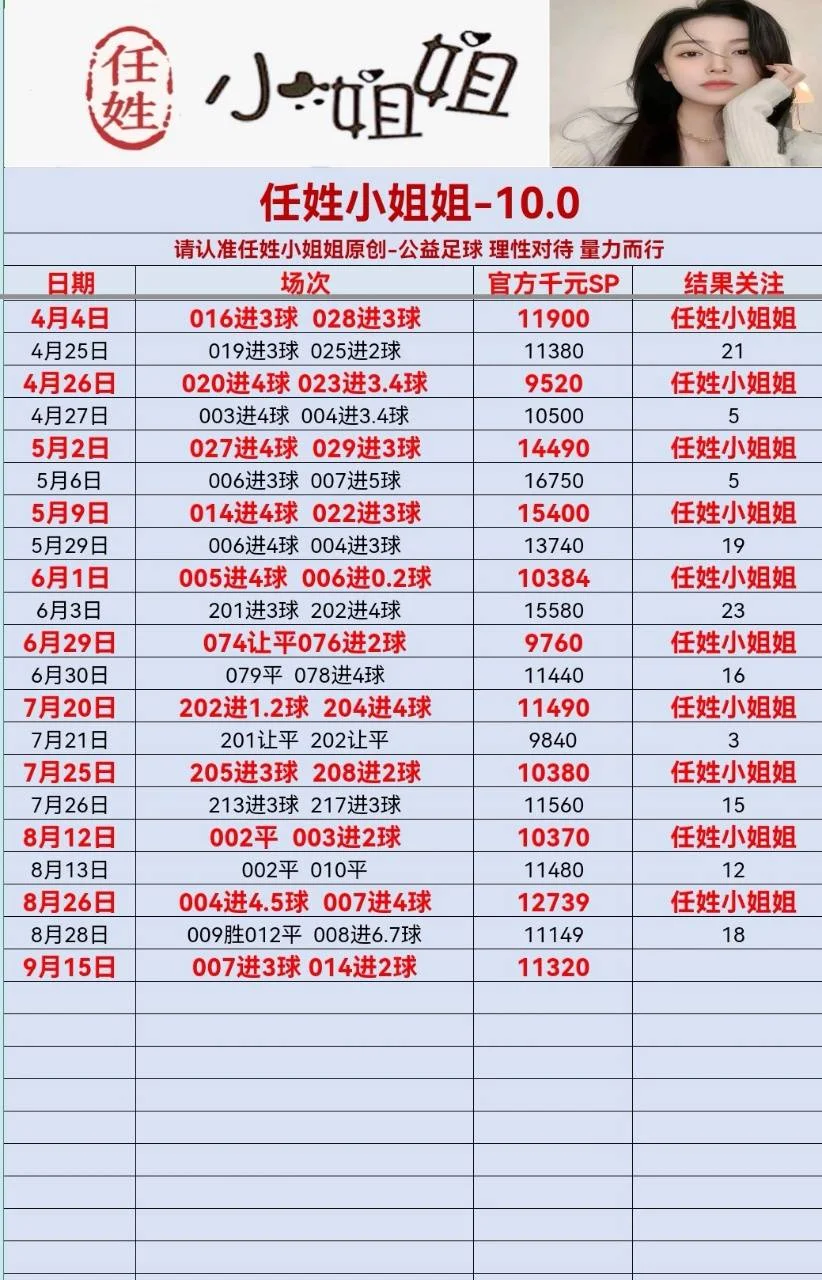 任姓 小姐姐

任姓小姐姐-10.0

请认准任姓小姐姐原创-公益足球 理性对待 量力而行

| 日期 | 场次 | 官方千元SP | 结果关注 |
|---|---|---|---|
| 4月4日 | 016进3球 028进3球 | 11900 | 任姓小姐姐 |
| 4月25日 | 019进3球 025进2球 | 11380 | 21 |
| 4月26日 | 020进4球 023进3.4球 | 9520 | 任姓小姐姐 |
| 4月27日 | 003进4球 004进3.4球 | 10500 | 5 |
| 5月2日 | 027进4球 029进3球 | 14490 | 任姓小姐姐 |
| 5月6日 | 006进3球 007进5球 | 16750 | 5 |
| 5月9日 | 014进4球 022进3球 | 15400 | 任姓小姐姐 |
| 5月29日 | 006进4球 004进3球 | 13740 | 19 |
| 6月1日 | 005进4球 006进0.2球 | 10384 | 任姓小姐姐 |
| 6月3日 | 201进3球 202进4球 | 15580 | 23 |
| 6月29日 | 074让平076进2球 | 9760 | 任姓小姐姐 |
| 6月30日 | 079平 078进4球 | 11440 | 16 |
| 7月20日 | 202进1.2球 204进4球 | 11490 | 任姓小姐姐 |
| 7月21日 | 201让平 202让平 | 9840 | 3 |
| 7月25日 | 205进3球 208进2球 | 10380 | 任姓小姐姐 |
| 7月26日 | 213进3球 217进3球 | 11560 | 15 |
| 8月12日 | 002平 003进2球 | 10370 | 任姓小姐姐 |
| 8月13日 | 002平 010平 | 11480 | 12 |
| 8月26日 | 004进4.5球 007进4球 | 12739 | 任姓小姐姐 |
| 8月28日 | 009胜012平 008进6.7球 | 11149 | 18 |
| 9月15日 | 007进3球 014进2球 | 11320 | |